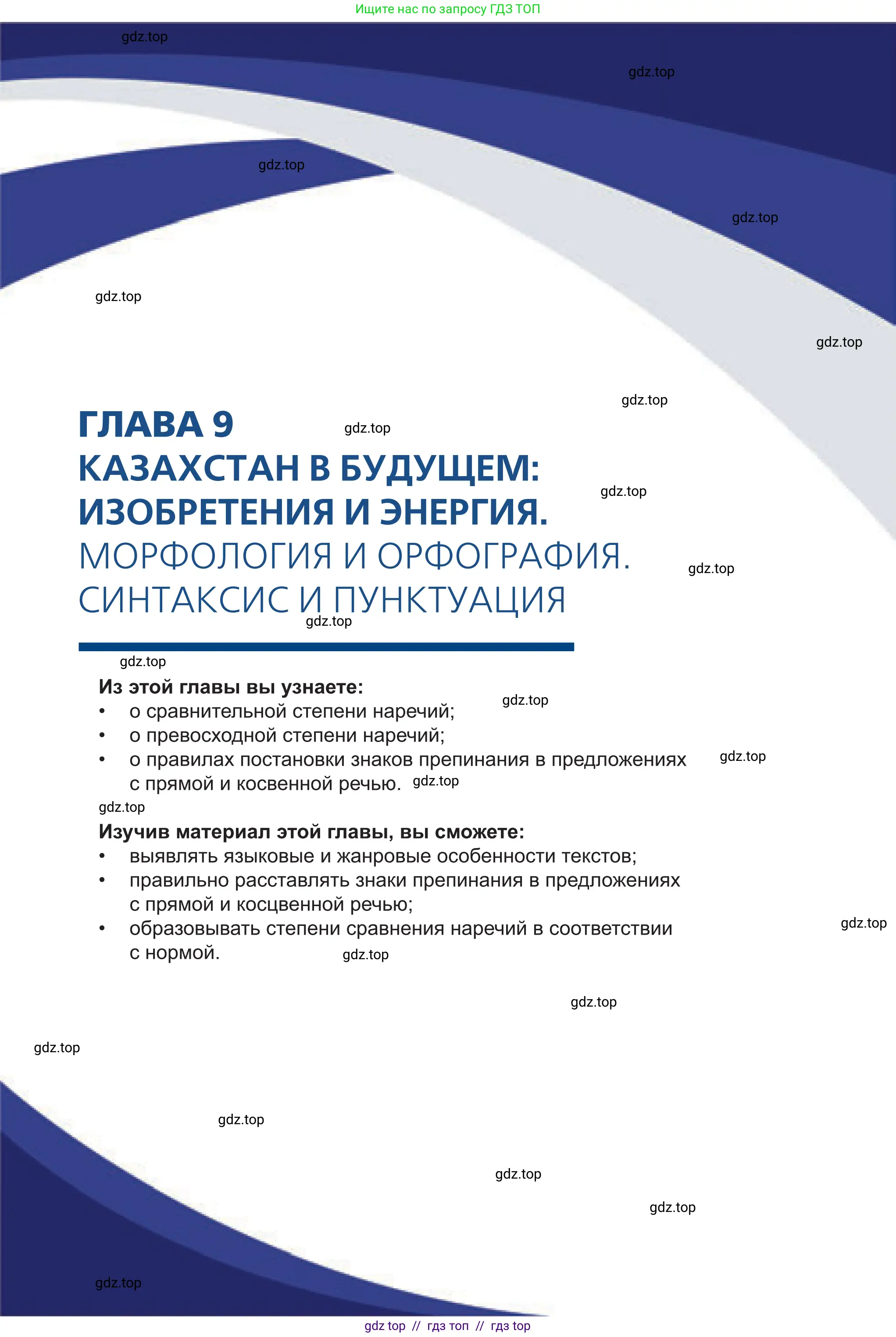 Ищите нас по запросу ГДЗ ТОП

ГЛАВА 9
КАЗАХСТАН В БУДУЩЕМ:
ИЗОБРЕТЕНИЯ И ЭНЕРГИЯ.
МОРФОЛОГИЯ И ОРФОГРАФИЯ.
СИНТАКСИС И ПУНКТУАЦИЯ

Из этой главы вы узнаете:
• о сравнительной степени наречий;
• о превосходной степени наречий;
• о правилах постановки знаков препинания в предложениях с прямой и косвенной речью.

Изучив материал этой главы, вы сможете:
• выявлять языковые и жанровые особенности текстов;
• правильно расставлять знаки препинания в предложениях с прямой и косцвенной речью;
• образовывать степени сравнения наречий в соответствии с нормой.

gdz top // гдз топ // гдз top

gdz.top